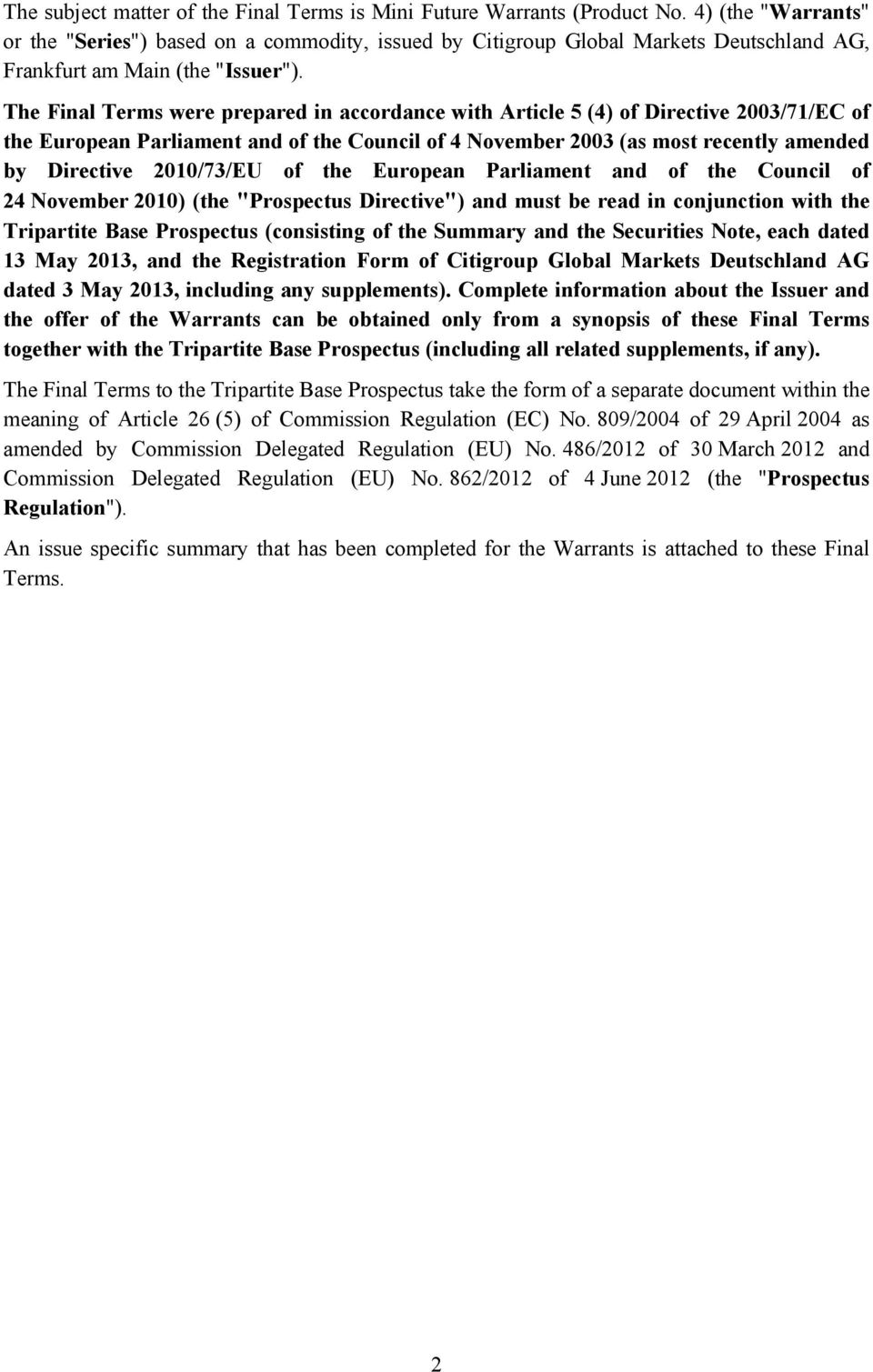 The subject matter of the Final Terms is Mini Future Warrants (Product No. 4) (the "Warrants" or the "Series") based on a commodity, issued by Citigroup Global Markets Deutschland AG, Frankfurt am Main (the "Issuer").

The Final Terms were prepared in accordance with Article 5 (4) of Directive 2003/71/EC of the European Parliament and of the Council of 4 November 2003 (as most recently amended by Directive 2010/73/EU of the European Parliament and of the Council of 24 November 2010) (the "Prospectus Directive") and must be read in conjunction with the Tripartite Base Prospectus (consisting of the Summary and the Securities Note, each dated 13 May 2013, and the Registration Form of Citigroup Global Markets Deutschland AG dated 3 May 2013, including any supplements). Complete information about the Issuer and the offer of the Warrants can be obtained only from a synopsis of these Final Terms together with the Tripartite Base Prospectus (including all related supplements, if any).

The Final Terms to the Tripartite Base Prospectus take the form of a separate document within the meaning of Article 26 (5) of Commission Regulation (EC) No. 809/2004 of 29 April 2004 as amended by Commission Delegated Regulation (EU) No. 486/2012 of 30 March 2012 and Commission Delegated Regulation (EU) No. 862/2012 of 4 June 2012 (the "Prospectus Regulation").

An issue specific summary that has been completed for the Warrants is attached to these Final Terms.

2